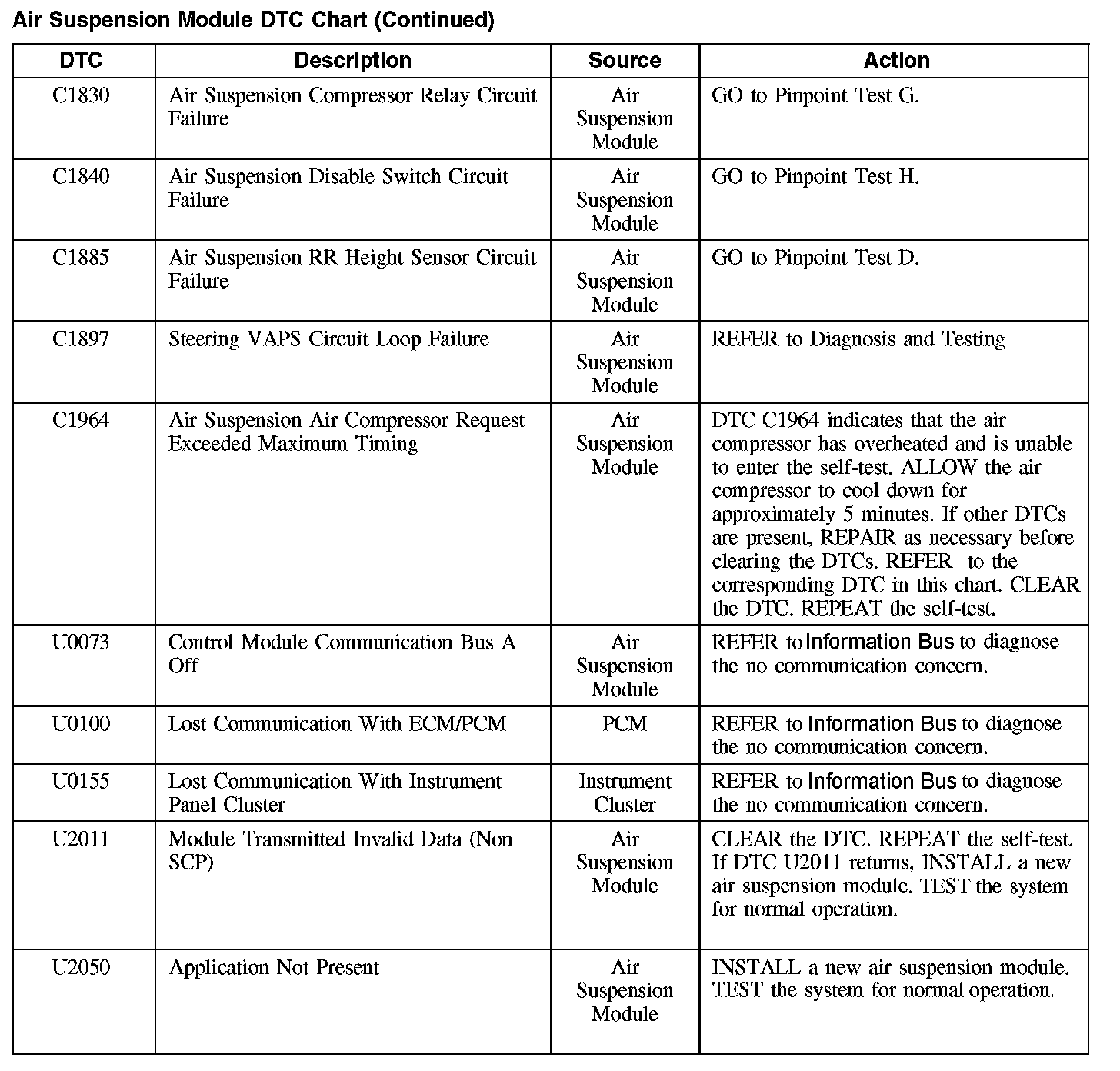 Air Suspension Module DTC Chart (Continued)

| DTC | Description | Source | Action |
|---|---|---|---|
| C1830 | Air Suspension Compressor Relay Circuit Failure | Air Suspension Module | GO to Pinpoint Test G. |
| C1840 | Air Suspension Disable Switch Circuit Failure | Air Suspension Module | GO to Pinpoint Test H. |
| C1885 | Air Suspension RR Height Sensor Circuit Failure | Air Suspension Module | GO to Pinpoint Test D. |
| C1897 | Steering VAPS Circuit Loop Failure | Air Suspension Module | REFER to Diagnosis and Testing |
| C1964 | Air Suspension Air Compressor Request Exceeded Maximum Timing | Air Suspension Module | DTC C1964 indicates that the air compressor has overheated and is unable to enter the self-test. ALLOW the air compressor to cool down for approximately 5 minutes. If other DTCs are present, REPAIR as necessary before clearing the DTCs. REFER to the corresponding DTC in this chart. CLEAR the DTC. REPEAT the self-test. |
| U0073 | Control Module Communication Bus A Off | Air Suspension Module | REFER to Information Bus to diagnose the no communication concern. |
| U0100 | Lost Communication With ECM/PCM | PCM | REFER to Information Bus to diagnose the no communication concern. |
| U0155 | Lost Communication With Instrument Panel Cluster | Instrument Cluster | REFER to Information Bus to diagnose the no communication concern. |
| U2011 | Module Transmitted Invalid Data (Non SCP) | Air Suspension Module | CLEAR the DTC. REPEAT the self-test. If DTC U2011 returns, INSTALL a new air suspension module. TEST the system for normal operation. |
| U2050 | Application Not Present | Air Suspension Module | INSTALL a new air suspension module. TEST the system for normal operation. |